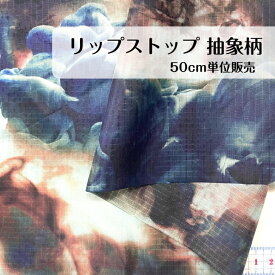 リップストップ 抽象柄
50cm単位販売

1 2